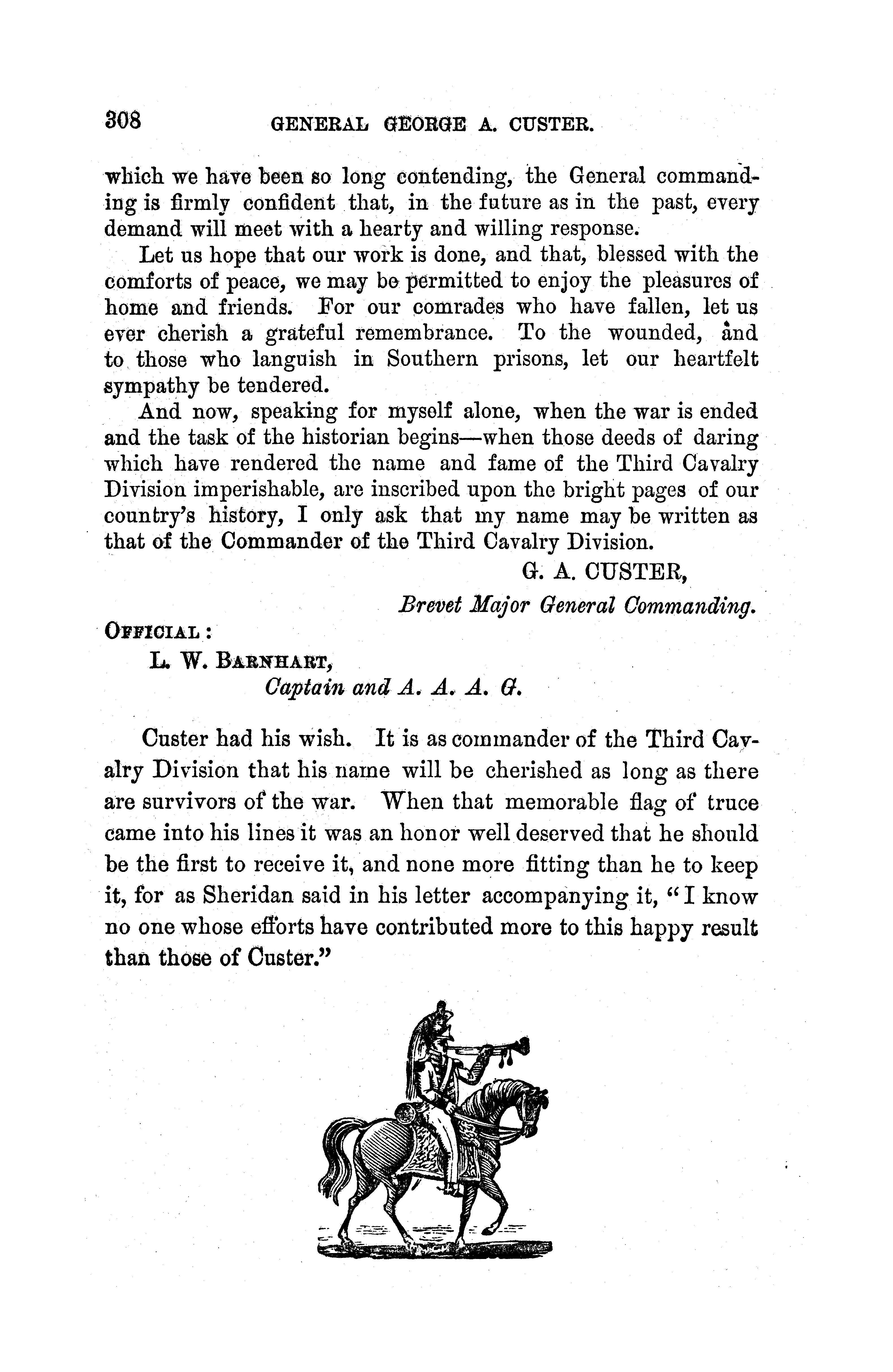 308 GENERAL GEORGE A. CUSTER.

which we have been so long contending, the General commanding is firmly confident that, in the future as in the past, every demand will meet with a hearty and willing response.

Let us hope that our work is done, and that, blessed with the comforts of peace, we may be permitted to enjoy the pleasures of home and friends. For our comrades who have fallen, let us ever cherish a grateful remembrance. To the wounded, and to those who languish in Southern prisons, let our heartfelt sympathy be tendered.

And now, speaking for myself alone, when the war is ended and the task of the historian begins—when those deeds of daring which have rendered the name and fame of the Third Cavalry Division imperishable, are inscribed upon the bright pages of our country's history, I only ask that my name may be written as that of the Commander of the Third Cavalry Division.

G. A. CUSTER,
Brevet Major General Commanding.

OFFICIAL:
L. W. BARNHART,
Captain and A. A. A. G.

Custer had his wish. It is as commander of the Third Cavalry Division that his name will be cherished as long as there are survivors of the war. When that memorable flag of truce came into his lines it was an honor well deserved that he should be the first to receive it, and none more fitting than he to keep it, for as Sheridan said in his letter accompanying it, "I know no one whose efforts have contributed more to this happy result than those of Custer."